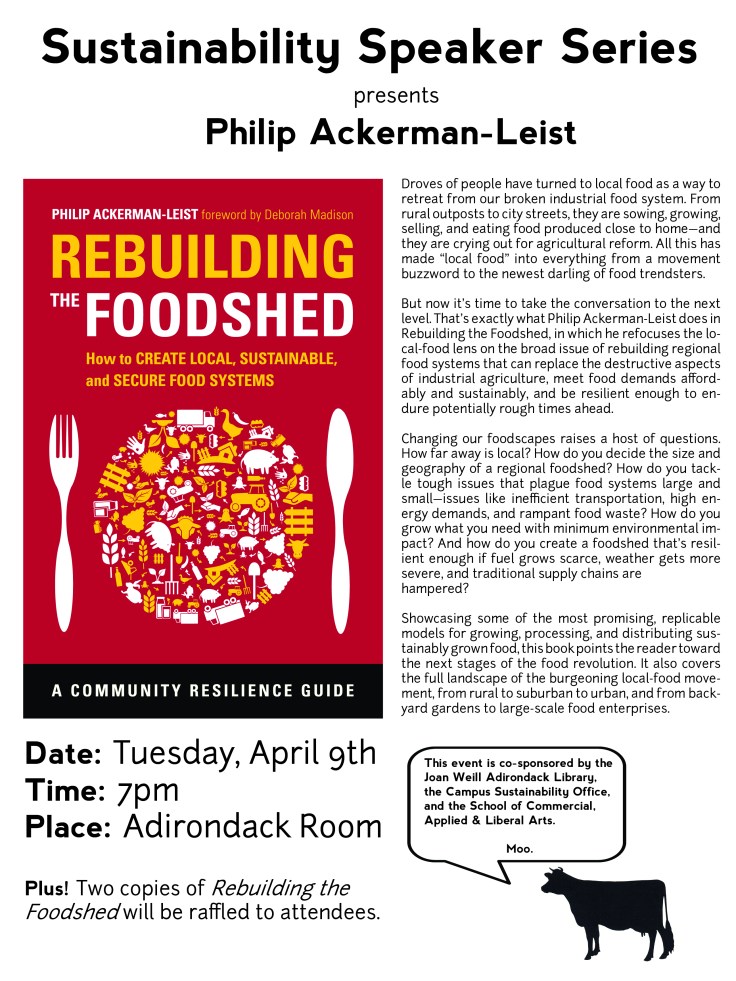 Sustainability Speaker Series

presents

Philip Ackerman-Leist

PHILIP ACKERMAN-LEIST foreword by Deborah Madison

REBUILDING THE FOODSHED

How to CREATE LOCAL, SUSTAINABLE, and SECURE FOOD SYSTEMS

A COMMUNITY RESILIENCE GUIDE

Droves of people have turned to local food as a way to retreat from our broken industrial food system. From rural outposts to city streets, they are sowing, growing, selling, and eating food produced close to home—and they are crying out for agricultural reform. All this has made "local food" into everything from a movement buzzword to the newest darling of food trendsters.

But now it's time to take the conversation to the next level. That's exactly what Philip Ackerman-Leist does in Rebuilding the Foodshed, in which he refocuses the local-food lens on the broad issue of rebuilding regional food systems that can replace the destructive aspects of industrial agriculture, meet food demands affordably and sustainably, and be resilient enough to endure potentially rough times ahead.

Changing our foodscapes raises a host of questions. How far away is local? How do you decide the size and geography of a regional foodshed? How do you tackle tough issues that plague food systems large and small—issues like inefficient transportation, high energy demands, and rampant food waste? How do you grow what you need with minimum environmental impact? And how do you create a foodshed that's resilient enough if fuel grows scarce, weather gets more severe, and traditional supply chains are hampered?

Showcasing some of the most promising, replicable models for growing, processing, and distributing sustainably grown food, this book points the reader toward the next stages of the food revolution. It also covers the full landscape of the burgeoning local-food movement, from rural to suburban to urban, and from backyard gardens to large-scale food enterprises.

Date: Tuesday, April 9th
Time: 7pm
Place: Adirondack Room

Plus! Two copies of Rebuilding the Foodshed will be raffled to attendees.

This event is co-sponsored by the Joan Weill Adirondack Library, the Campus Sustainability Office, and the School of Commercial, Applied & Liberal Arts.

Moo.